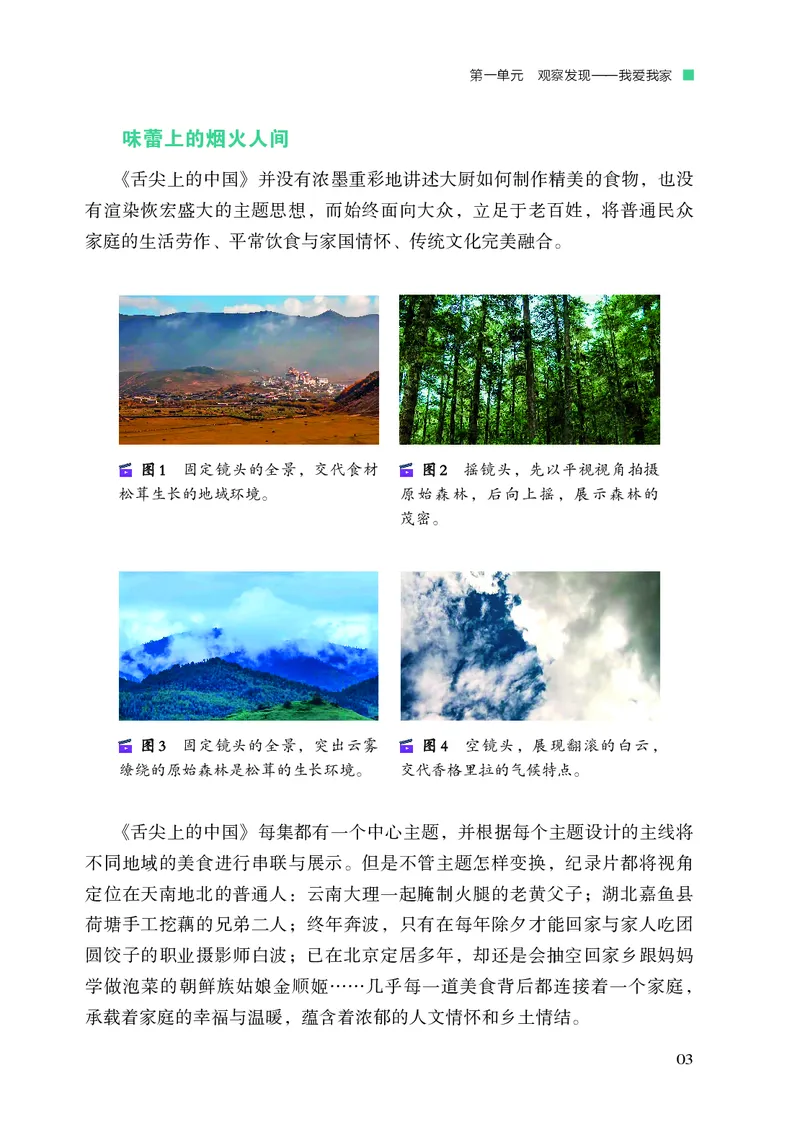 第一单元　观察发现——我爱我家

味蕾上的烟火人间

《舌尖上的中国》并没有浓墨重彩地讲述大厨如何制作精美的食物，也没有渲染恢宏盛大的主题思想，而始终面向大众，立足于老百姓，将普通民众家庭的生活劳作、平常饮食与家国情怀、传统文化完美融合。

图1　固定镜头的全景，交代食材松茸生长的地域环境。

图2　摇镜头，先以平视视角拍摄原始森林，后向上摇，展示森林的茂密。

图3　固定镜头的全景，突出云雾缭绕的原始森林是松茸的生长环境。

图4　空镜头，展现翻滚的白云，交代香格里拉的气候特点。

《舌尖上的中国》每集都有一个中心主题，并根据每个主题设计的主线将不同地域的美食进行串联与展示。但是不管主题怎样变换，纪录片都将视角定位在天南地北的普通人：云南大理一起腌制火腿的老黄父子；湖北嘉鱼县荷塘手工挖藕的兄弟二人；终年奔波，只有在每年除夕才能回家与家人吃团圆饺子的职业摄影师白波；已在北京定居多年，却还是会抽空回家乡跟妈妈学做泡菜的朝鲜族姑娘金顺姬……几乎每一道美食背后都连接着一个家庭，承载着家庭的幸福与温暖，蕴含着浓郁的人文情怀和乡土情结。

03